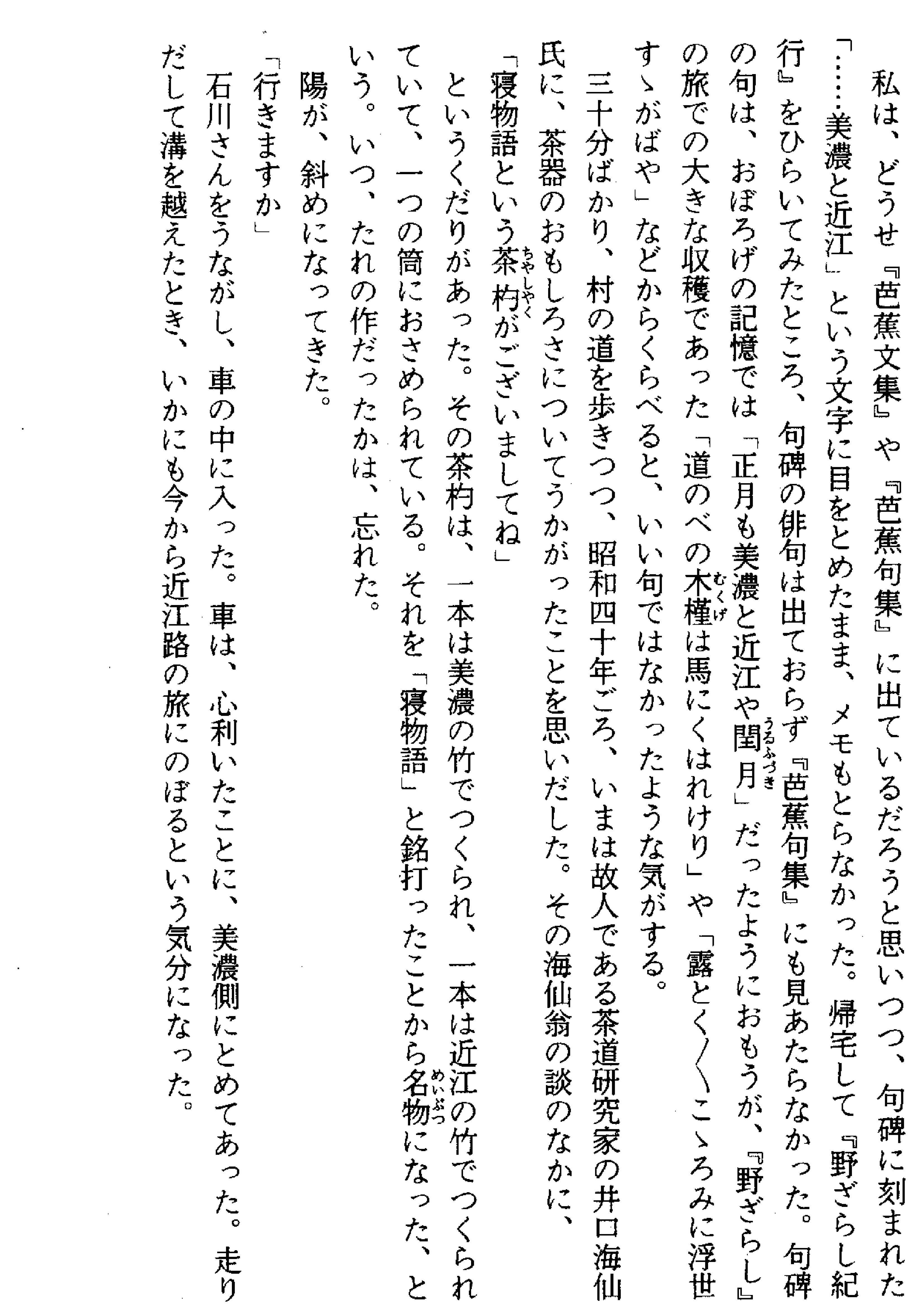 私は、どうせ『芭蕉文集』や『芭蕉句集』に出ているだろうと思いつつ、句碑に刻まれた「……美濃と近江」という文字に目をとめたまま、メモもとらなかった。帰宅して『野ざらし紀行』をひらいてみたところ、句碑の俳句は出ておらず『芭蕉句集』にも見あたらなかった。句碑の句は、おぼろげの記憶では「正月も美濃と近江や閏月」だったようにおもうが、『野ざらし』の旅での大きな収穫であった「道のべの木槿は馬にくはれけり」や「露とく〳〵こゝろみに浮世すゝがばや」などからくらべると、いい句ではなかったような気がする。

三十分ばかり、村の道を歩きつつ、昭和四十年ごろ、いまは故人である茶道研究家の井口海仙氏に、茶器のおもしろさについてうかがったことを思いだした。その海仙翁の談のなかに、

「寝物語という茶杓がございましてね」

というくだりがあった。その茶杓は、一本は美濃の竹でつくられ、一本は近江の竹でつくられていて、一つの筒におさめられている。それを「寝物語」と銘打ったことから名物になった、という。いつ、たれの作だったかは、忘れた。

陽が、斜めになってきた。

「行きますか」

石川さんをうながし、車の中に入った。車は、心利いたことに、美濃側にとめてあった。走りだして溝を越えたとき、いかにも今から近江路の旅にのぼるという気分になった。